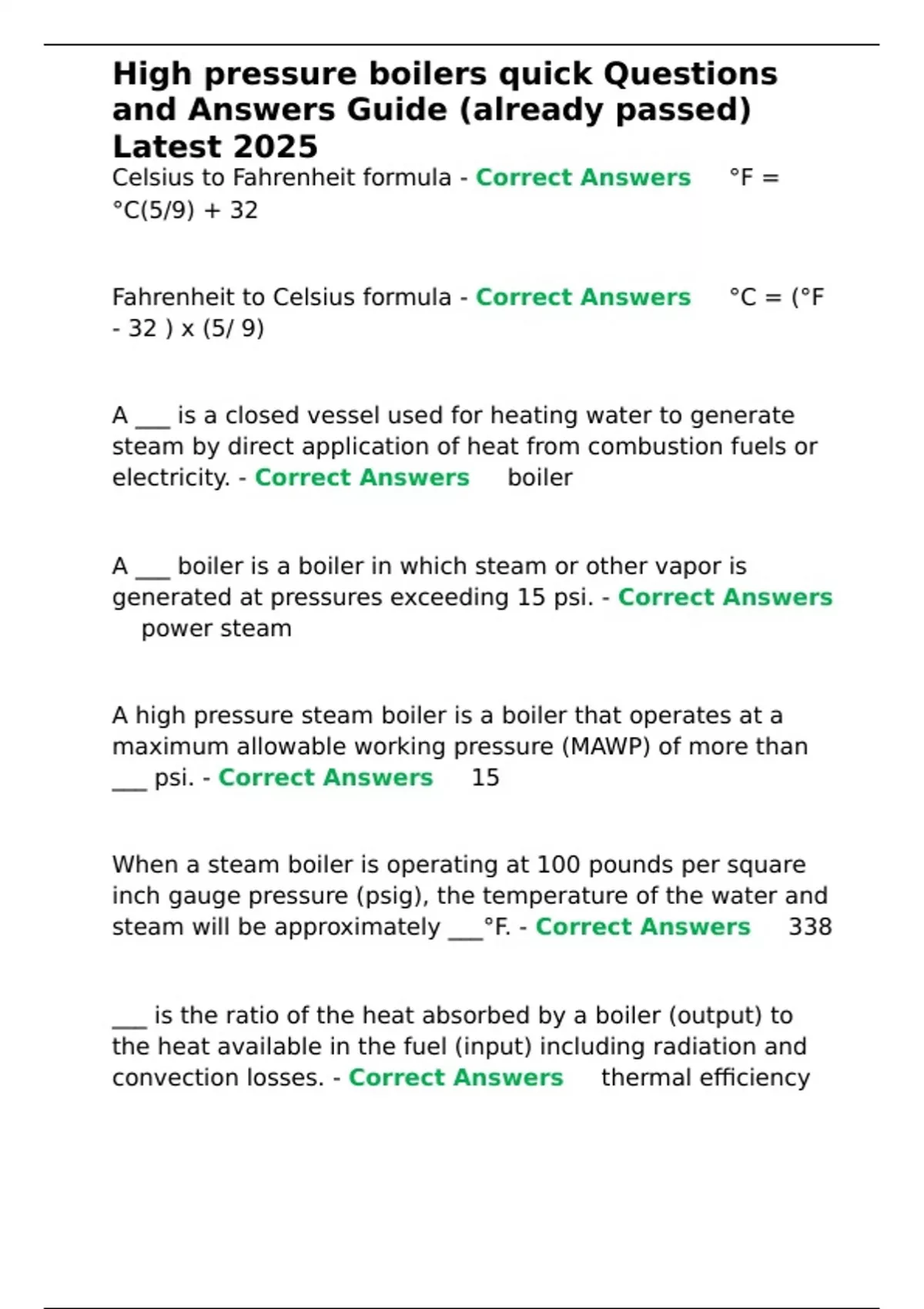 High pressure boilers quick Questions and Answers Guide (already passed) Latest 2025

Celsius to Fahrenheit formula - Correct Answers °F = °C(5/9) + 32

Fahrenheit to Celsius formula - Correct Answers °C = (°F - 32 ) x (5/ 9)

A ___ is a closed vessel used for heating water to generate steam by direct application of heat from combustion fuels or electricity. - Correct Answers boiler

A ___ boiler is a boiler in which steam or other vapor is generated at pressures exceeding 15 psi. - Correct Answers power steam

A high pressure steam boiler is a boiler that operates at a maximum allowable working pressure (MAWP) of more than ___ psi. - Correct Answers 15

When a steam boiler is operating at 100 pounds per square inch gauge pressure (psig), the temperature of the water and steam will be approximately ___°F. - Correct Answers 338

___ is the ratio of the heat absorbed by a boiler (output) to the heat available in the fuel (input) including radiation and convection losses. - Correct Answers thermal efficiency